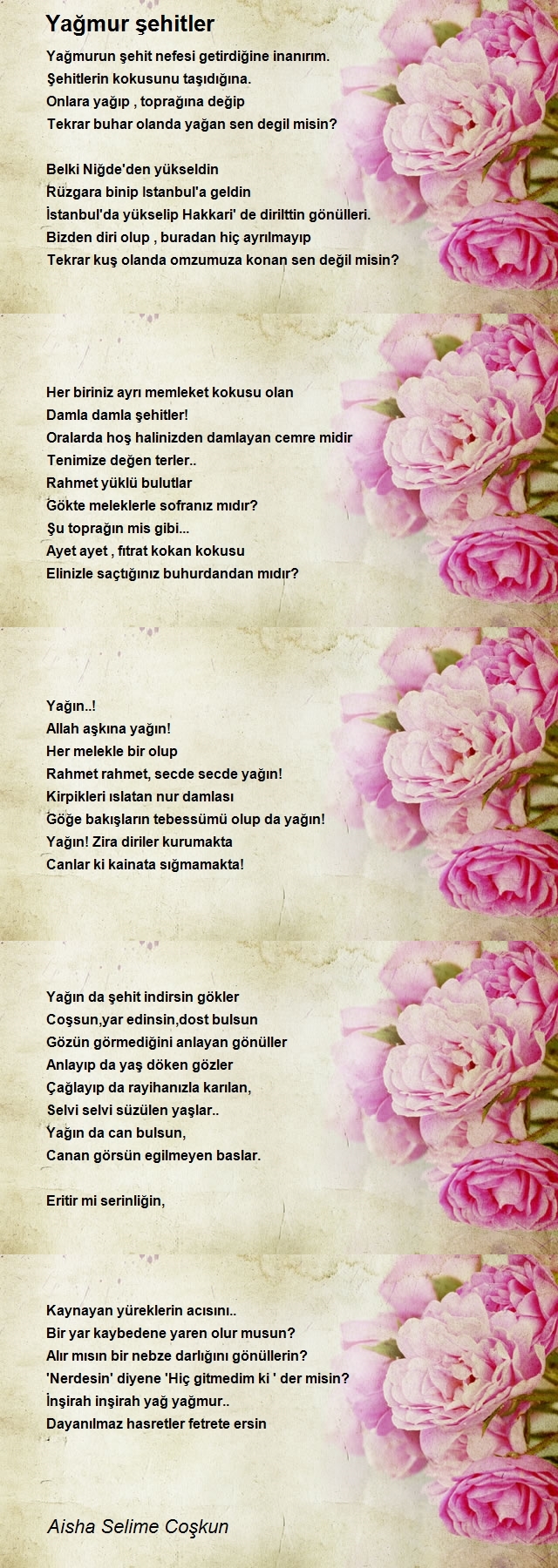 Yağmur şehitler

Yağmurun şehit nefesi getirdiğine inanırım.
Şehitlerin kokusunu taşıdığına.
Onlara yağıp , toprağına değip
Tekrar buhar olanda yağan sen degil misin?

Belki Niğde'den yükseldin
Rüzgara binip Istanbul'a geldin
İstanbul'da yükselip Hakkari' de dirilttin gönülleri.
Bizden diri olup , buradan hiç ayrılmayıp
Tekrar kuş olanda omzumuza konan sen değil misin?

Her biriniz ayrı memleket kokusu olan
Damla damla şehitler!
Oralarda hoş halinizden damlayan cemre midir
Tenimize değen terler..
Rahmet yüklü bulutlar
Gökte meleklerle sofranız mıdır?
Şu toprağın mis gibi...
Ayet ayet , fıtrat kokan kokusu
Elinizle saçtığınız buhurdandan mıdır?

Yağın..!
Allah aşkına yağın!
Her melekle bir olup
Rahmet rahmet, secde secde yağın!
Kirpikleri ıslatan nur damlası
Göğe bakışların tebessümü olup da yağın!
Yağın! Zira diriler kurumakta
Canlar ki kainata sığmamakta!

Yağın da şehit indirsin gökler
Coşsun,yar edinsin,dost bulsun
Gözün görmediğini anlayan gönüller
Anlayıp da yaş döken gözler
Çağlayıp da rayihanızla karılan,
Selvi selvi süzülen yaşlar..
Yağın da can bulsun,
Canan görsün egilmeyen baslar.

Eritir mi serinliğin,

Kaynayan yüreklerin acısını..
Bir yar kaybedene yaren olur musun?
Alır mısın bir nebze darlığını gönüllerin?
'Nerdesin' diyene 'Hiç gitmedim ki ' der misin?
İnşirah inşirah yağ yağmur..
Dayanılmaz hasretler fetrete ersin

Aisha Selime Coşkun